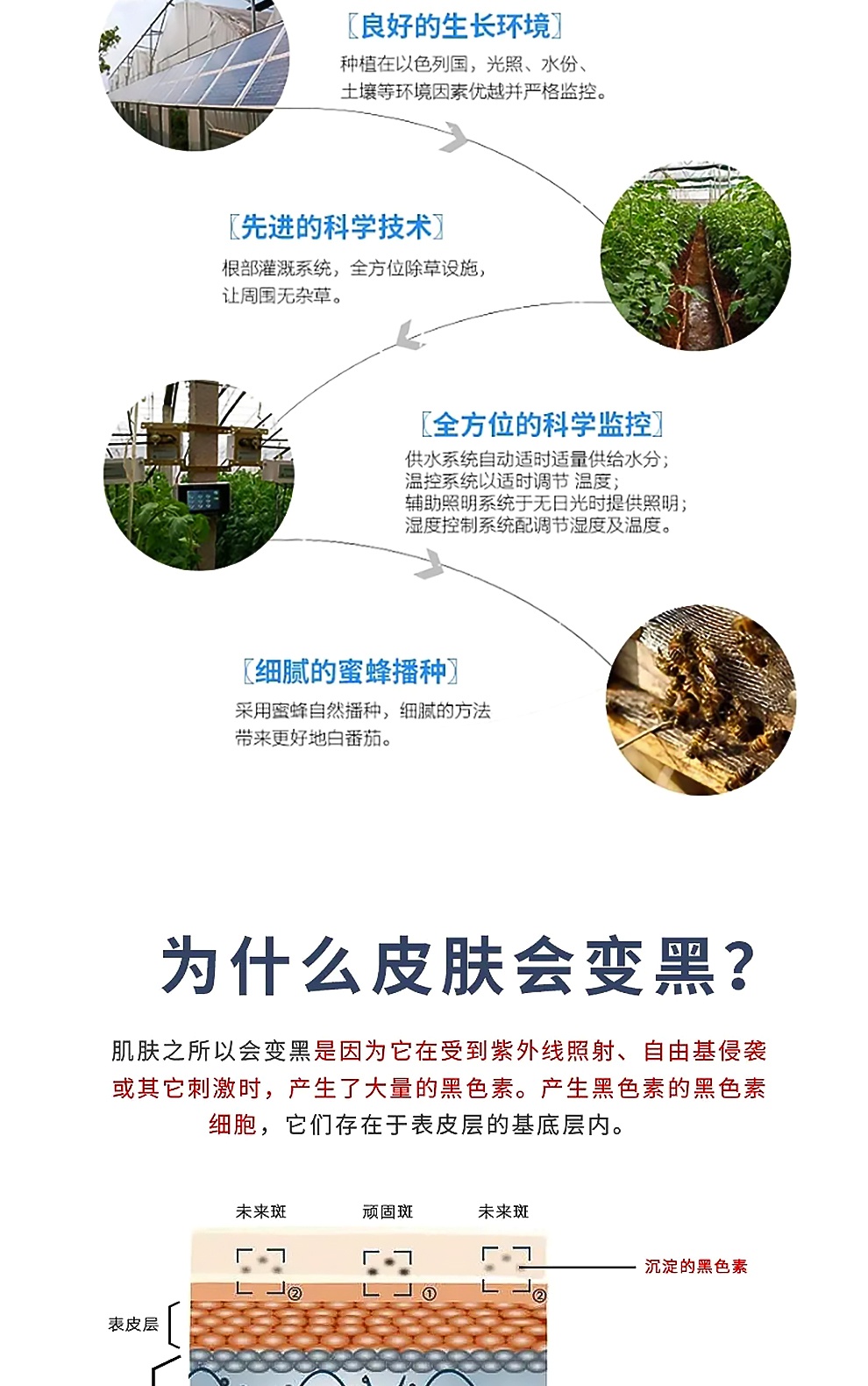 〔良好的生长环境〕
种植在以色列国，光照、水份、土壤等环境因素优越并严格监控。

〔先进的科学技术〕
根部灌溉系统，全方位除草设施，让周围无杂草。

〔全方位的科学监控〕
供水系统自动适时适量供给水分；
温控系统以适时调节 温度；
辅助照明系统于无日光时提供照明；
湿度控制系统配调节湿度及温度。

〔细腻的蜜蜂播种〕
采用蜜蜂自然播种，细腻的方法带来更好地白番茄。

为什么皮肤会变黑？

肌肤之所以会变黑是因为它在受到紫外线照射、自由基侵袭或其它刺激时，产生了大量的黑色素。产生黑色素的黑色素细胞，它们存在于表皮层的基底层内。

未来斑 顽固斑 未来斑

②
①
②

沉淀的黑色素

表皮层